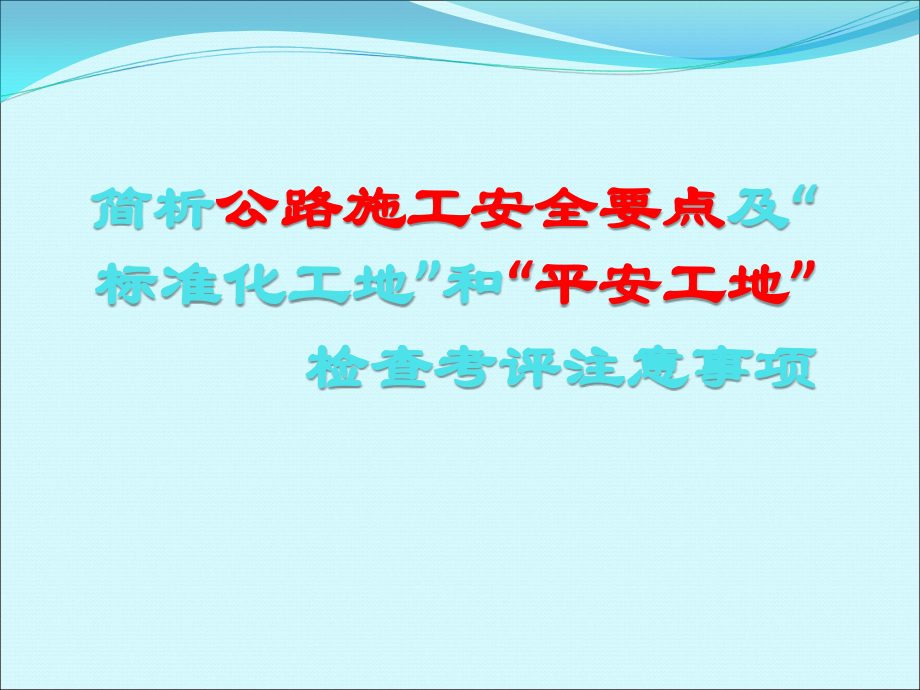 简析公路施工安全要点及“标准化工地”和“平安工地”检查考评注意事项